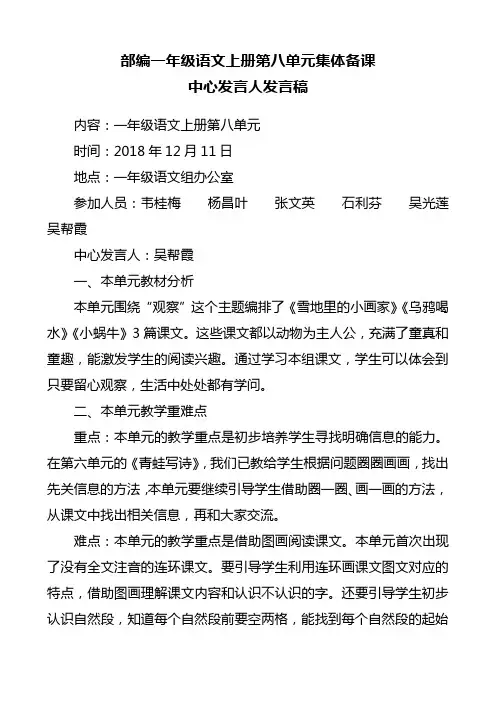 部编一年级语文上册第八单元集体备课
中心发言人发言稿

内容：一年级语文上册第八单元

时间：2018 年 12 月 11 日

地点：一年级语文组办公室

参加人员：韦桂梅　杨昌叶　张文英　石利芬　吴光莲　吴帮霞

中心发言人：吴帮霞

一、本单元教材分析

本单元围绕“观察”这个主题编排了《雪地里的小画家》《乌鸦喝水》《小蜗牛》3 篇课文。这些课文都以动物为主人公，充满了童真和童趣，能激发学生的阅读兴趣。通过学习本组课文，学生可以体会到只要留心观察，生活中处处都有学问。

二、本单元教学重难点

重点：本单元的教学重点是初步培养学生寻找明确信息的能力。在第六单元的《青蛙写诗》，我们已教给学生根据问题圈圈画画，找出先关信息的方法，本单元要继续引导学生借助圈一圈、画一画的方法，从课文中找出相关信息，再和大家交流。

难点：本单元的教学重点是借助图画阅读课文。本单元首次出现了没有全文注音的连环课文。要引导学生利用连环画课文图文对应的特点，借助图画理解课文内容和认识不认识的字。还要引导学生初步认识自然段，知道每个自然段前要空两格，能找到每个自然段的起始